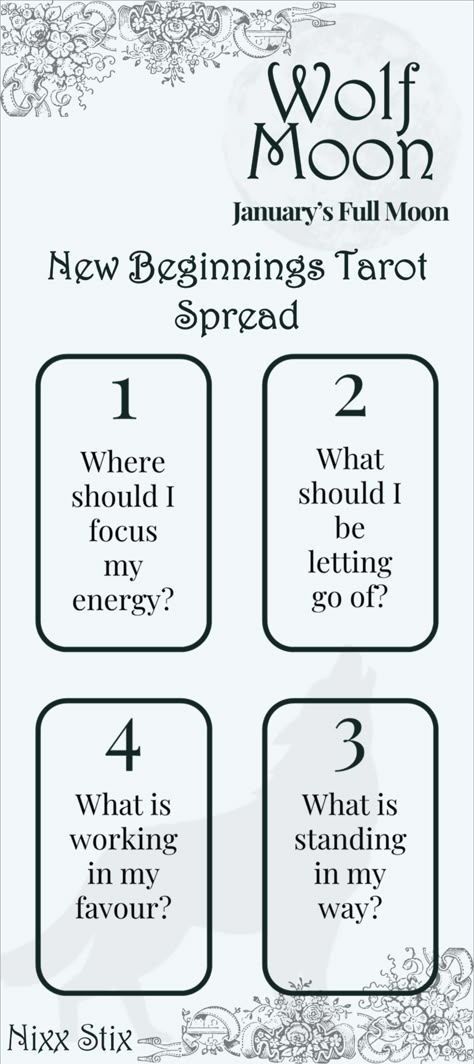 Wolf Moon

January's Full Moon

New Beginnings Tarot Spread

1

Where should I focus my energy?

2

What should I be letting go of?

4

What is working in my favour?

3

What is standing in my way?

Nixx Stix